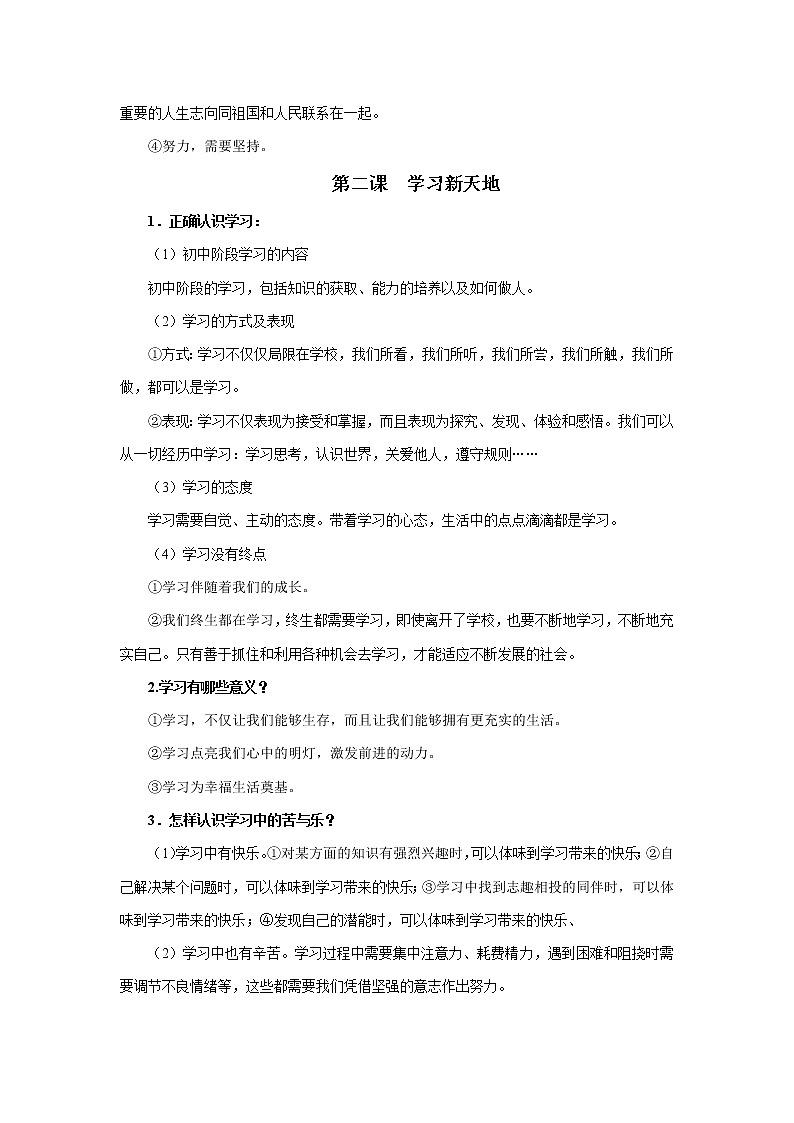 重要的人生志向同祖国和人民联系在一起。

④努力，需要坚持。

第二课　学习新天地

1．正确认识学习：

（1）初中阶段学习的内容

初中阶段的学习，包括知识的获取、能力的培养以及如何做人。

（2）学习的方式及表现

①方式: 学习不仅仅局限在学校，我们所看，我们所听，我们所尝，我们所触，我们所做，都可以是学习。

②表现: 学习不仅表现为接受和掌握，而且表现为探究、发现、体验和感悟。我们可以从一切经历中学习：学习思考，认识世界，关爱他人，遵守规则……

（3）学习的态度

学习需要自觉、主动的态度。带着学习的心态，生活中的点点滴滴都是学习。

（4）学习没有终点

①学习伴随着我们的成长。

②我们终生都在学习，终生都需要学习，即使离开了学校，也要不断地学习，不断地充实自己。只有善于抓住和利用各种机会去学习，才能适应不断发展的社会。

2.学习有哪些意义？

①学习，不仅让我们能够生存，而且让我们能够拥有更充实的生活。

②学习点亮我们心中的明灯，激发前进的动力。

③学习为幸福生活奠基。

3．怎样认识学习中的苦与乐？

（1)学习中有快乐。①对某方面的知识有强烈兴趣时，可以体味到学习带来的快乐; ②自己解决某个问题时，可以体味到学习带来的快乐; ③学习中找到志趣相投的同伴时，可以体味到学习带来的快乐；④发现自己的潜能时，可以体味到学习带来的快乐、

（2）学习中也有辛苦。学习过程中需要集中注意力、耗费精力，遇到困难和阻挠时需要调节不良情绪等，这些都需要我们凭借坚强的意志作出努力。